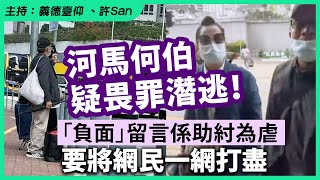 主持：義德臺仰 、許San

河馬何伯
疑畏罪潛逃！

「負面」留言係助紂為虐
要將網民一網打盡